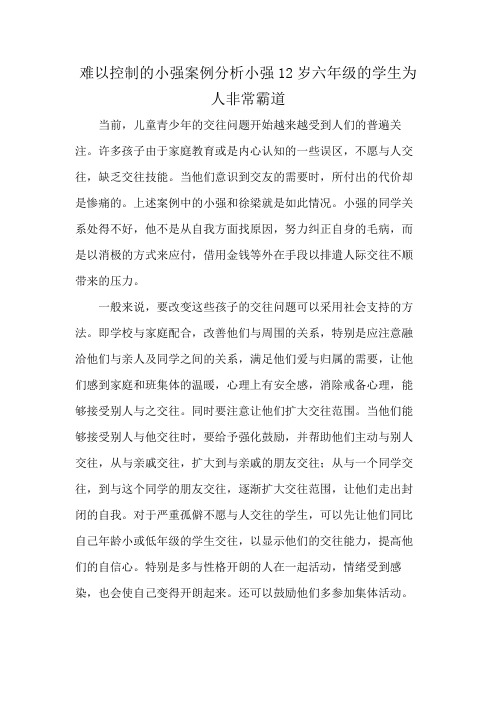 难以控制的小强案例分析小强 12 岁六年级的学生为人非常霸道

当前，儿童青少年的交往问题开始越来越受到人们的普遍关注。许多孩子由于家庭教育或是内心认知的一些误区，不愿与人交往，缺乏交往技能。当他们意识到交友的需要时，所付出的代价却是惨痛的。上述案例中的小强和徐梁就是如此情况。小强的同学关系处得不好，他不是从自我方面找原因，努力纠正自身的毛病，而是以消极的方式来应付，借用金钱等外在手段以排遣人际交往不顺带来的压力。

一般来说，要改变这些孩子的交往问题可以采用社会支持的方法。即学校与家庭配合，改善他们与周围的关系，特别是应注意融洽他们与亲人及同学之间的关系，满足他们爱与归属的需要，让他们感到家庭和班集体的温暖，心理上有安全感，消除戒备心理，能够接受别人与之交往。同时要注意让他们扩大交往范围。当他们能够接受别人与他交往时，要给予强化鼓励，并帮助他们主动与别人交往，从与亲戚交往，扩大到与亲戚的朋友交往；从与一个同学交往，到与这个同学的朋友交往，逐渐扩大交往范围，让他们走出封闭的自我。对于严重孤僻不愿与人交往的学生，可以先让他们同比自己年龄小或低年级的学生交往，以显示他们的交往能力，提高他们的自信心。特别是多与性格开朗的人在一起活动，情绪受到感染，也会使自己变得开朗起来。还可以鼓励他们多参加集体活动。